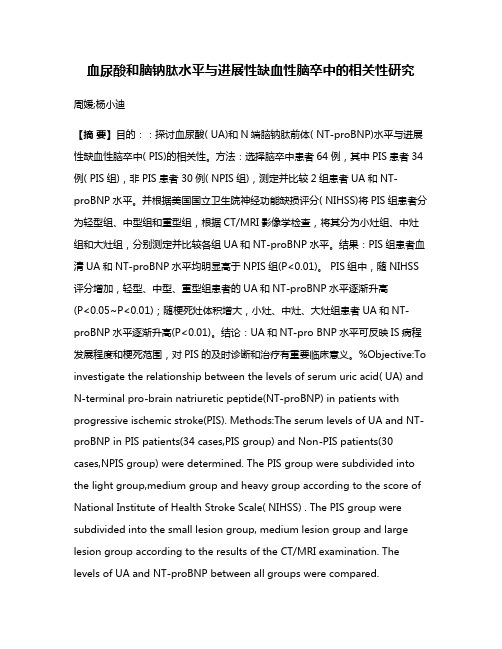 血尿酸和脑钠肽水平与进展性缺血性脑卒中的相关性研究

周媛;杨小迪

【摘 要】目的：：探讨血尿酸( UA)和 N 端脑钠肽前体( NT-proBNP)水平与进展性缺血性脑卒中( PIS)的相关性。方法：选择脑卒中患者 64 例，其中 PIS 患者 34 例( PIS 组)，非 PIS 患者 30 例( NPIS 组)，测定并比较 2 组患者 UA 和 NT-proBNP 水平。并根据美国国立卫生院神经功能缺损评分( NIHSS)将 PIS 组患者分为轻型组、中型组和重型组，根据 CT/MRI 影像学检查，将其分为小灶组、中灶组和大灶组，分别测定并比较各组 UA 和 NT-proBNP 水平。结果：PIS 组患者血清 UA 和 NT-proBNP 水平均明显高于 NPIS 组(P<0.01)。 PIS 组中，随 NIHSS 评分增加，轻型、中型、重型组患者的 UA 和 NT-proBNP 水平逐渐升高(P<0.05~P<0.01)；随梗死灶体积增大，小灶、中灶、大灶组患者 UA 和 NT-proBNP 水平逐渐升高(P<0.01)。结论：UA 和 NT-pro BNP 水平可反映 IS 病程发展程度和梗死范围，对 PIS 的及时诊断和治疗有重要临床意义。%Objective:To investigate the relationship between the levels of serum uric acid( UA) and N-terminal pro-brain natriuretic peptide(NT-proBNP) in patients with progressive ischemic stroke(PIS). Methods:The serum levels of UA and NT-proBNP in PIS patients(34 cases,PIS group) and Non-PIS patients(30 cases,NPIS group) were determined. The PIS group were subdivided into the light group,medium group and heavy group according to the score of National Institute of Health Stroke Scale( NIHSS) . The PIS group were subdivided into the small lesion group, medium lesion group and large lesion group according to the results of the CT/MRI examination. The levels of UA and NT-proBNP between all groups were compared.